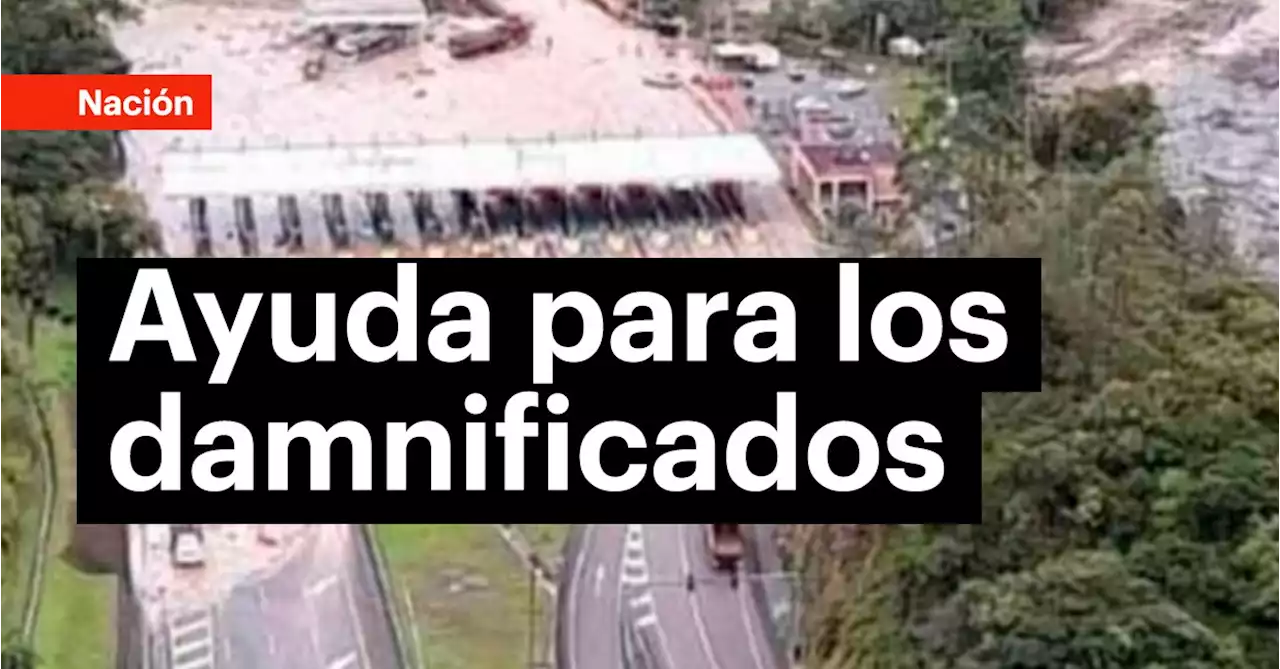 Nación

Ayuda para los damnificados